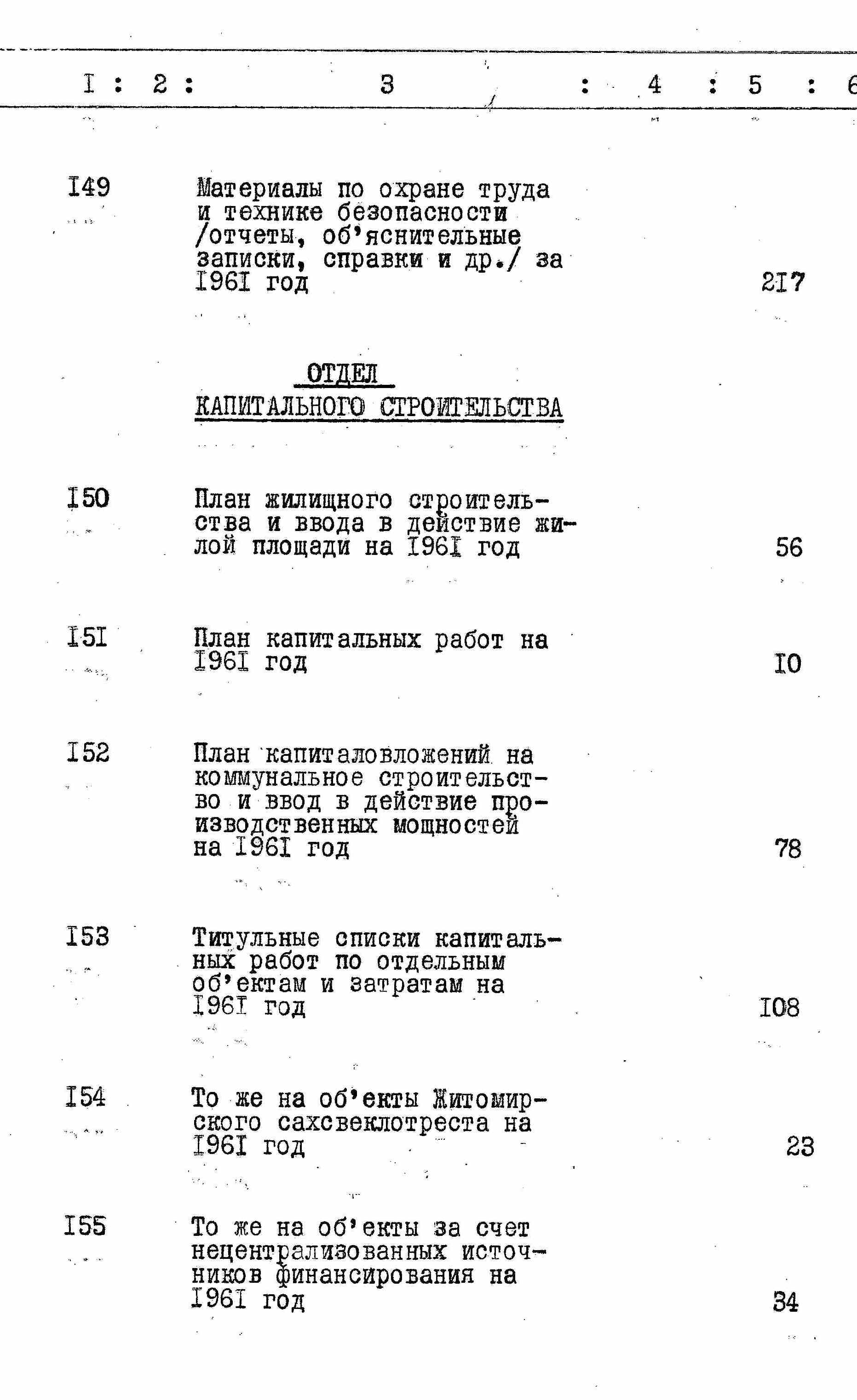 I : 2 : 3 : 4 : 5 : 6

I49 Материалы по охране труда и технике безопасности /отчеты, об'яснительные записки, справки и др./ за I96I год 2I7

ОТДЕЛ
КАПИТАЛЬНОГО СТРОИТЕЛЬСТВА

I50 План жилищного строительства и ввода в действие жилой площади на I96I год 56

I5I План капитальных работ на I96I год I0

I52 План капиталовложений на коммунальное строительство и ввод в действие производственных мощностей на I96I год 78

I53 Титульные списки капитальных работ по отдельным об'ектам и затратам на I96I год I08

I54 То же на об'екты Житомирского сахсвеклотреста на I96I год 23

I55 То же на об'екты за счет нецентрализованных источников финансирования на I96I год 34